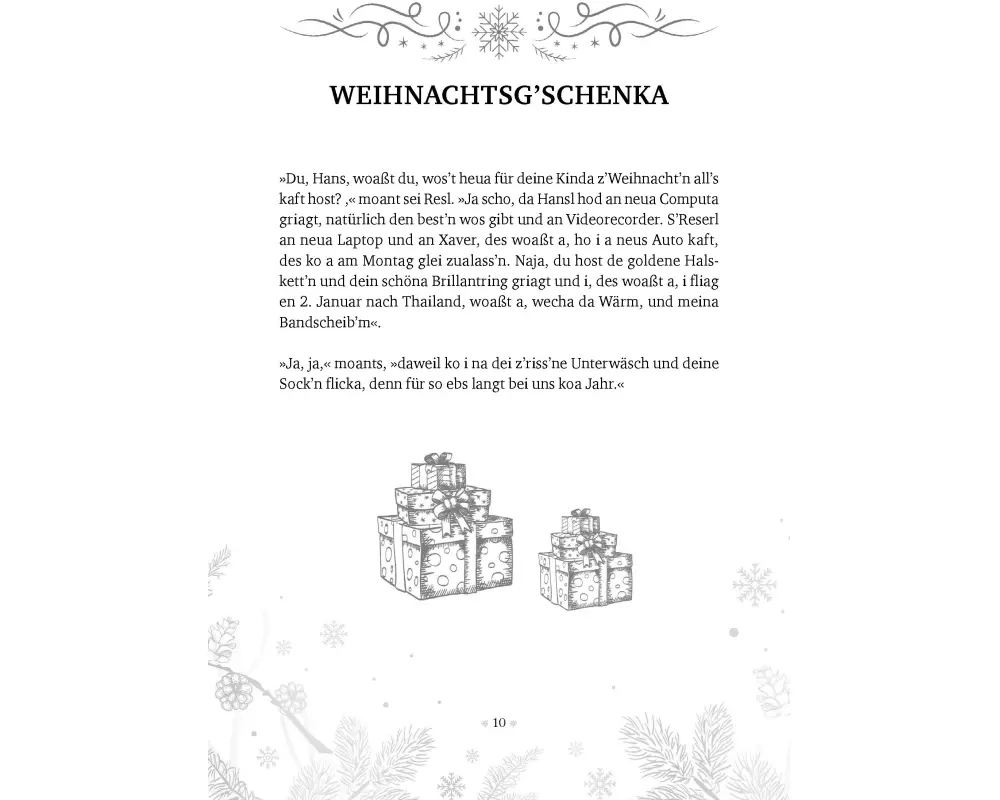 WEIHNACHTSG'SCHENKA

»Du, Hans, woaßt du, wos't heua für deine Kinda z'Weihnacht'n all's kaft host? ,« moant sei Resl. »Ja scho, da Hansl hod an neua Computa griagt, natürlich den best'n wos gibt und an Videorecorder. S'Reserl an neua Laptop und an Xaver, des woaßt a, ho i a neus Auto kaft, des ko a am Montag glei zualass'n. Naja, du host de goldene Halskett'n und dein schöna Brillantring griagt und i, des woaßt a, i fliag en 2. Januar nach Thailand, woaßt a, wecha da Wärm, und meina Bandscheib'm«.

»Ja, ja,« moants, »daweil ko i na dei z'riss'ne Unterwäsch und deine Sock'n flicka, denn für so ebs langt bei uns koa Jahr.«

10